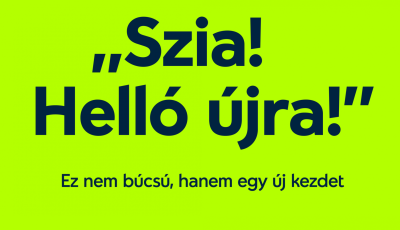 „Szia!
Helló újra!”

Ez nem búcsú, hanem egy új kezdet